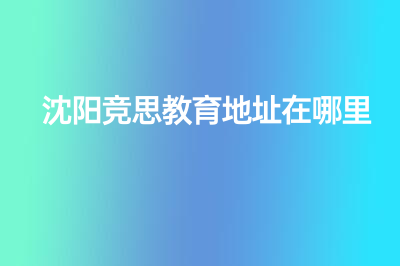 沈阳竞思教育地址在哪里